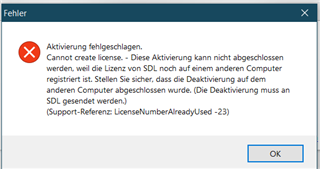 Fehler

Aktivierung fehlgeschlagen.
Cannot create license. - Diese Aktivierung kann nicht abgeschlossen werden, weil die Lizenz von SDL noch auf einem anderen Computer registriert ist. Stellen Sie sicher, dass die Deaktivierung auf dem anderen Computer abgeschlossen wurde. (Die Deaktivierung muss an SDL gesendet werden.)
(Support-Referenz: LicenseNumberAlreadyUsed -23)

OK